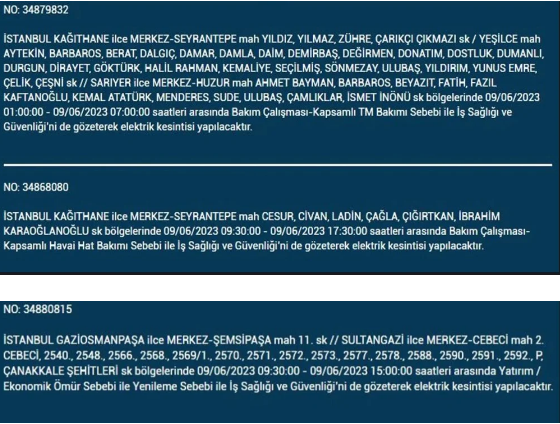 NO: 34879832

İSTANBUL KAĞITHANE ilce MERKEZ-SEYRANTEPE mah YILDIZ, YILMAZ, ZÜHRE, ÇARIKÇI ÇIKMAZI sk / YEŞİLCE mah AYTEKİN, BARBAROS, BERAT, DALGIÇ, DAMAR, DAMLA, DAİM, DEMİRBAŞ, DEĞİRMEN, DONATIM, DOSTLUK, DUMANLI, DURGUN, DİRAYET, GÖKTÜRK, HALİL RAHMAN, KEMALİYE, SEÇİLMİŞ, SÖNMEZAY, ULUBAŞ, YILDIRIM, YUNUS EMRE, ÇELİK, ÇEŞNİ sk // SARIYER ilce MERKEZ-HUZUR mah AHMET BAYMAN, BARBAROS, BEYAZIT, FATİH, FAZIL KAFTANOĞLU, KEMAL ATATÜRK, MENDERES, SUDE, ULUBAŞ, ÇAMLIKLAR, İSMET İNÖNÜ sk bölgelerinde 09/06/2023 01:00:00 - 09/06/2023 07:00:00 saatleri arasında Bakım Çalışması-Kapsamlı TM Bakımı Sebebi ile İş Sağlığı ve Güvenliği'ni de gözeterek elektrik kesintisi yapılacaktır.

NO: 34868080

İSTANBUL KAĞITHANE ilce MERKEZ-SEYRANTEPE mah CESUR, CİVAN, LADİN, ÇAĞLA, ÇIĞIRTKAN, İBRAHİM KARAOĞLANOĞLU sk bölgelerinde 09/06/2023 09:30:00 - 09/06/2023 17:30:00 saatleri arasında Bakım Çalışması-Kapsamlı Havai Hat Bakımı Sebebi ile İş Sağlığı ve Güvenliği'ni de gözeterek elektrik kesintisi yapılacaktır.

NO: 34880815

İSTANBUL GAZİOSMANPAŞA ilce MERKEZ-ŞEMSİPAŞA mah 11. sk // SULTANGAZİ ilce MERKEZ-CEBECİ mah 2. CEBECİ, 2540., 2548., 2566., 2568., 2569/1., 2570., 2571., 2572., 2573., 2577., 2578., 2588., 2590., 2591., 2592., P, ÇANAKKALE ŞEHİTLERİ sk bölgelerinde 09/06/2023 09:30:00 - 09/06/2023 15:00:00 saatleri arasında Yatırım / Ekonomik Ömür Sebebi ile Yenileme Sebebi ile İş Sağlığı ve Güvenliği'ni de gözeterek elektrik kesintisi yapılacaktır.